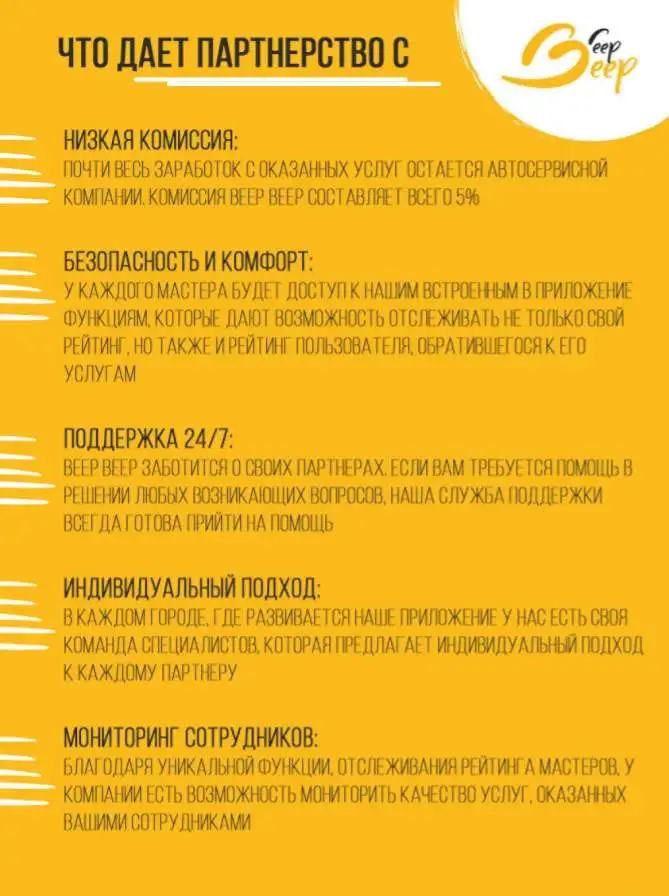 ЧТО ДАЕТ ПАРТНЕРСТВО С

Beep Beep

НИЗКАЯ КОМИССИЯ:
ПОЧТИ ВЕСЬ ЗАРАБОТОК С ОКАЗАННЫХ УСЛУГ ОСТАЕТСЯ АВТОСЕРВИСНОЙ КОМПАНИИ. КОМИССИЯ BEEP BEEP СОСТАВЛЯЕТ ВСЕГО 5%

БЕЗОПАСНОСТЬ И КОМФОРТ:
У КАЖДОГО МАСТЕРА БУДЕТ ДОСТУП К НАШИМ ВСТРОЕННЫМ В ПРИЛОЖЕНИЕ ФУНКЦИЯМ, КОТОРЫЕ ДАЮТ ВОЗМОЖНОСТЬ ОТСЛЕЖИВАТЬ НЕ ТОЛЬКО СВОЙ РЕЙТИНГ, НО ТАКЖЕ И РЕЙТИНГ ПОЛЬЗОВАТЕЛЯ, ОБРАТИВШЕГОСЯ К ЕГО УСЛУГАМ

ПОДДЕРЖКА 24/7:
BEEP BEEP ЗАБОТИТСЯ О СВОИХ ПАРТНЕРАХ. ЕСЛИ ВАМ ТРЕБУЕТСЯ ПОМОЩЬ В РЕШЕНИИ ЛЮБЫХ ВОЗНИКАЮЩИХ ВОПРОСОВ, НАША СЛУЖБА ПОДДЕРЖКИ ВСЕГДА ГОТОВА ПРИЙТИ НА ПОМОЩЬ

ИНДИВИДУАЛЬНЫЙ ПОДХОД:
В КАЖДОМ ГОРОДЕ, ГДЕ РАЗВИВАЕТСЯ НАШЕ ПРИЛОЖЕНИЕ У НАС ЕСТЬ СВОЯ КОМАНДА СПЕЦИАЛИСТОВ, КОТОРАЯ ПРЕДЛАГАЕТ ИНДИВИДУАЛЬНЫЙ ПОДХОД К КАЖДОМУ ПАРТНЕРУ

МОНИТОРИНГ СОТРУДНИКОВ:
БЛАГОДАРЯ УНИКАЛЬНОЙ ФУНКЦИИ, ОТСЛЕЖИВАНИЯ РЕЙТИНГА МАСТЕРОВ, У КОМПАНИИ ЕСТЬ ВОЗМОЖНОСТЬ МОНИТОРИТЬ КАЧЕСТВО УСЛУГ, ОКАЗАННЫХ ВАШИМИ СОТРУДНИКАМИ